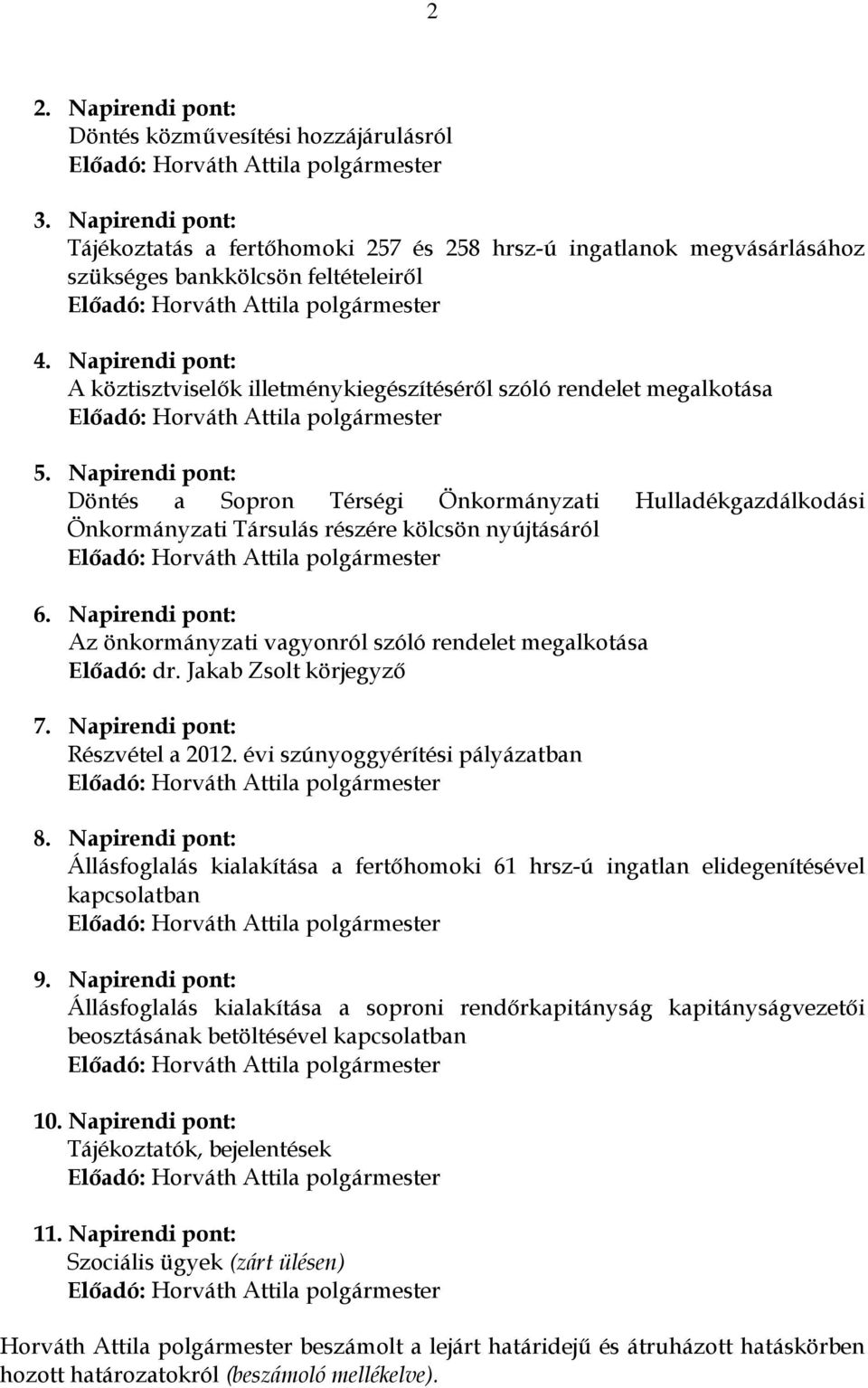 2

2. Napirendi pont:
Döntés közművesítési hozzájárulásról
Előadó: Horváth Attila polgármester

3. Napirendi pont:
Tájékoztatás a fertőhomoki 257 és 258 hrsz-ú ingatlanok megvásárlásához szükséges bankkölcsön feltételeiről
Előadó: Horváth Attila polgármester

4. Napirendi pont:
A köztisztviselők illetménykiegészítéséről szóló rendelet megalkotása
Előadó: Horváth Attila polgármester

5. Napirendi pont:
Döntés a Sopron Térségi Önkormányzati Hulladékgazdálkodási Önkormányzati Társulás részére kölcsön nyújtásáról
Előadó: Horváth Attila polgármester

6. Napirendi pont:
Az önkormányzati vagyonról szóló rendelet megalkotása
Előadó: dr. Jakab Zsolt körjegyző

7. Napirendi pont:
Részvétel a 2012. évi szúnyoggyérítési pályázatban
Előadó: Horváth Attila polgármester

8. Napirendi pont:
Állásfoglalás kialakítása a fertőhomoki 61 hrsz-ú ingatlan elidegenítésével kapcsolatban
Előadó: Horváth Attila polgármester

9. Napirendi pont:
Állásfoglalás kialakítása a soproni rendőrkapitányság kapitányságvezetői beosztásának betöltésével kapcsolatban
Előadó: Horváth Attila polgármester

10. Napirendi pont:
Tájékoztatók, bejelentések
Előadó: Horváth Attila polgármester

11. Napirendi pont:
Szociális ügyek (zárt ülésen)
Előadó: Horváth Attila polgármester

Horváth Attila polgármester beszámolt a lejárt határidejű és átruházott hatáskörben hozott határozatokról (beszámoló mellékelve).